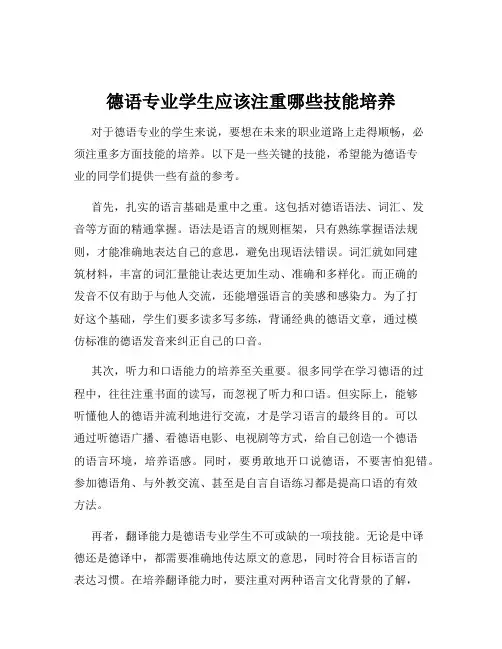 德语专业学生应该注重哪些技能培养

对于德语专业的学生来说，要想在未来的职业道路上走得顺畅，必须注重多方面技能的培养。以下是一些关键的技能，希望能为德语专业的同学们提供一些有益的参考。

首先，扎实的语言基础是重中之重。这包括对德语语法、词汇、发音等方面的精通掌握。语法是语言的规则框架，只有熟练掌握语法规则，才能准确地表达自己的意思，避免出现语法错误。词汇就如同建筑材料，丰富的词汇量能让表达更加生动、准确和多样化。而正确的发音不仅有助于与他人交流，还能增强语言的美感和感染力。为了打好这个基础，学生们要多读多写多练，背诵经典的德语文章，通过模仿标准的德语发音来纠正自己的口音。

其次，听力和口语能力的培养至关重要。很多同学在学习德语的过程中，往往注重书面的读写，而忽视了听力和口语。但实际上，能够听懂他人的德语并流利地进行交流，才是学习语言的最终目的。可以通过听德语广播、看德语电影、电视剧等方式，给自己创造一个德语的语言环境，培养语感。同时，要勇敢地开口说德语，不要害怕犯错。参加德语角、与外教交流、甚至是自言自语练习都是提高口语的有效方法。

再者，翻译能力是德语专业学生不可或缺的一项技能。无论是中译德还是德译中，都需要准确地传达原文的意思，同时符合目标语言的表达习惯。在培养翻译能力时，要注重对两种语言文化背景的了解，